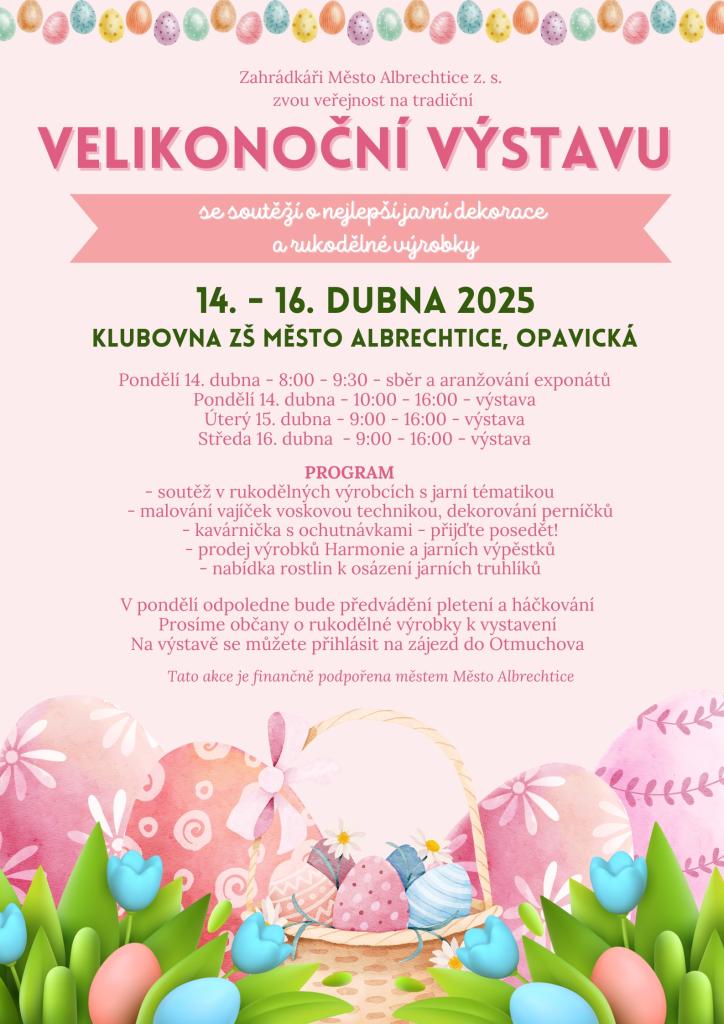 Zahrádkáři Město Albrechtice z. s.
zvou veřejnost na tradiční

VELIKONOČNÍ VÝSTAVU

se soutěží o nejlepší jarní dekorace
a rukodělné výrobky

14. - 16. DUBNA 2025
KLUBOVNA ZŠ MĚSTO ALBRECHTICE, OPAVICKÁ

Pondělí 14. dubna - 8:00 - 9:30 - sběr a aranžování exponátů
Pondělí 14. dubna - 10:00 - 16:00 - výstava
Úterý 15. dubna - 9:00 - 16:00 - výstava
Středa 16. dubna - 9:00 - 16:00 - výstava

PROGRAM
- soutěž v rukodělných výrobcích s jarní tématikou
- malování vajíček voskovou technikou, dekorování perníčků
- kavárnička s ochutnávkami - přijďte posedět!
- prodej výrobků Harmonie a jarních výpěstků
- nabídka rostlin k osázení jarních truhlíků

V pondělí odpoledne bude předvádění pletení a háčkování
Prosíme občany o rukodělné výrobky k vystavení
Na výstavě se můžete přihlásit na zájezd do Otmuchova

Tato akce je finančně podpořena městem Město Albrechtice